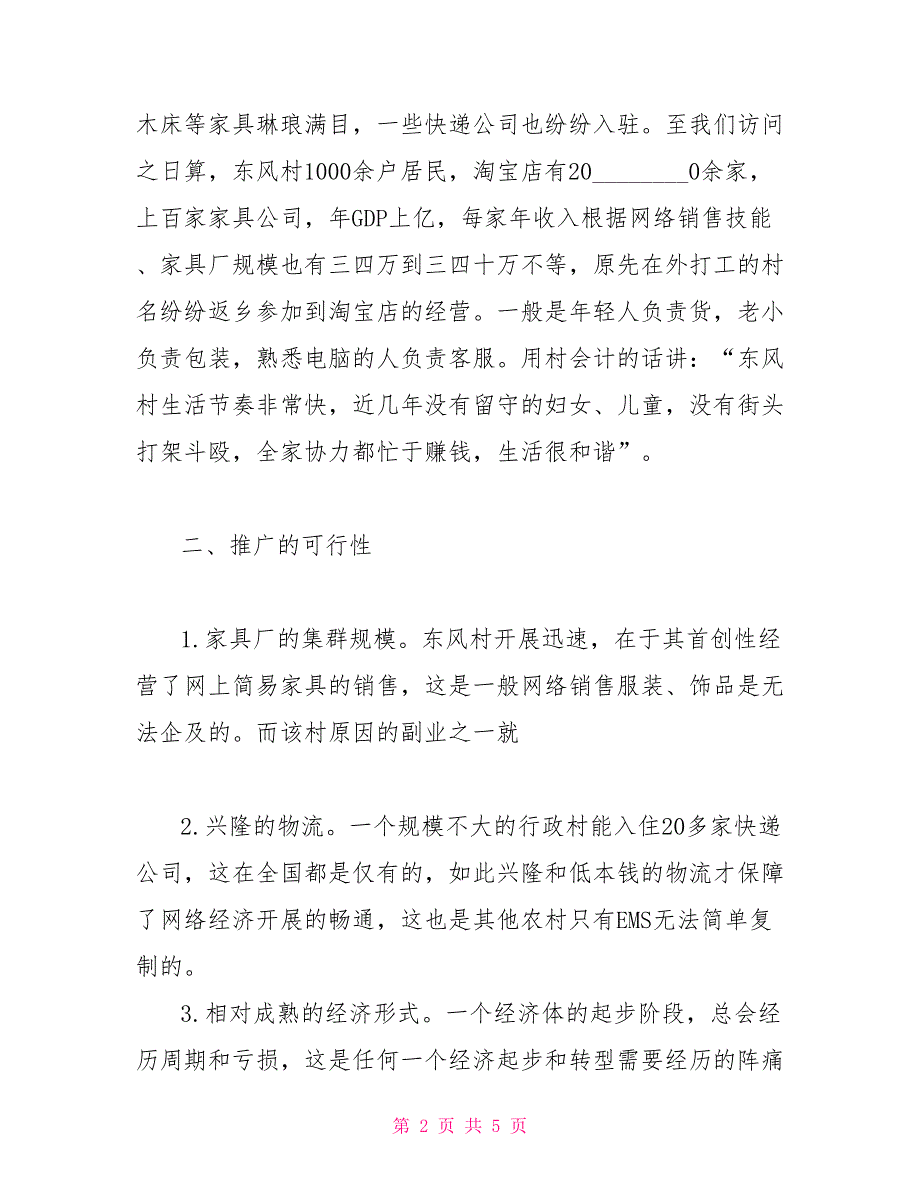 木床等家具琳琅满目，一些快递公司也纷纷入驻。至我们访问之日算，东风村1000余户居民，淘宝店有20________0余家，上百家家具公司，年GDP上亿，每家年收入根据网络销售技能、家具厂规模也有三四万到三四十万不等，原先在外打工的村名纷纷返乡参加到淘宝店的经营。一般是年轻人负责货，老小负责包装，熟悉电脑的人负责客服。用村会计的话讲：“东风村生活节奏非常快，近几年没有留守的妇女、儿童，没有街头打架斗殴，全家协力都忙于赚钱，生活很和谐”。

二、推广的可行性

1.家具厂的集群规模。东风村开展迅速，在于其首创性经营了网上简易家具的销售，这是一般网络销售服装、饰品是无法企及的。而该村原因的副业之一就

2.兴隆的物流。一个规模不大的行政村能入住20多家快递公司，这在全国都是仅有的，如此兴隆和低本钱的物流才保障了网络经济开展的畅通，这也是其他农村只有EMS无法简单复制的。

3.相对成熟的经济形式。一个经济体的起步阶段，总会经历周期和亏损，这是任何一个经济起步和转型需要经历的阵痛

第 2 页 共 5 页